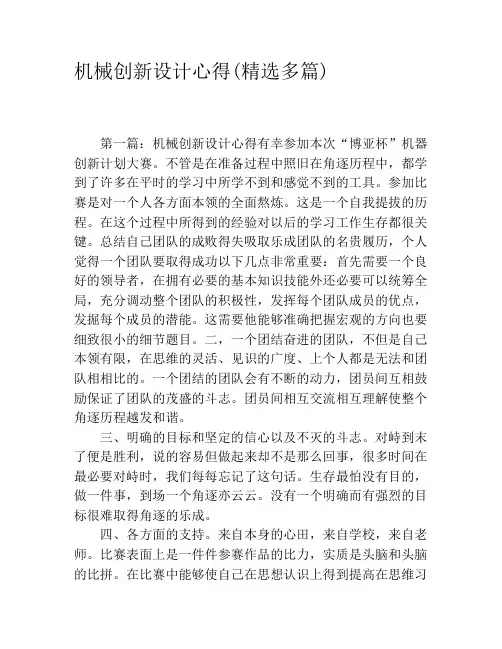 机械创新设计心得(精选多篇)

第一篇：机械创新设计心得有幸参加本次“博亚杯”机器创新计划大赛。不管是在准备过程中照旧在角逐历程中，都学到了许多在平时的学习中所学不到和感觉不到的工具。参加比赛是对一个人各方面本领的全面熬炼。这是一个自我提拔的历程。在这个过程中所得到的经验对以后的学习工作生存都很关键。总结自己团队的成败得失吸取乐成团队的名贵履历，个人觉得一个团队要取得成功以下几点非常重要：首先需要一个良好的领导者，在拥有必要的基本知识技能外还必要可以统筹全局，充分调动整个团队的积极性，发挥每个团队成员的优点，发掘每个成员的潜能。这需要他能够准确把握宏观的方向也要细致很小的细节题目。二，一个团结奋进的团队，不但是自己本领有限，在思维的灵活、见识的广度、上个人都是无法和团队相相比的。一个团结的团队会有不断的动力，团员间互相鼓励保证了团队的茂盛的斗志。团员间相互交流相互理解使整个角逐历程越发和谐。

三、明确的目标和坚定的信心以及不灭的斗志。对峙到末了便是胜利，说的容易但做起来却不是那么回事，很多时间在最必要对峙时，我们每每忘记了这句话。生存最怕没有目的，做一件事，到场一个角逐亦云云。没有一个明确而有强烈的目标很难取得角逐的乐成。

四、各方面的支持。来自本身的心田，来自学校，来自老师。比赛表面上是一件件参赛作品的比力，实质是头脑和头脑的比拼。在比赛中能够使自己在思想认识上得到提高在思维习